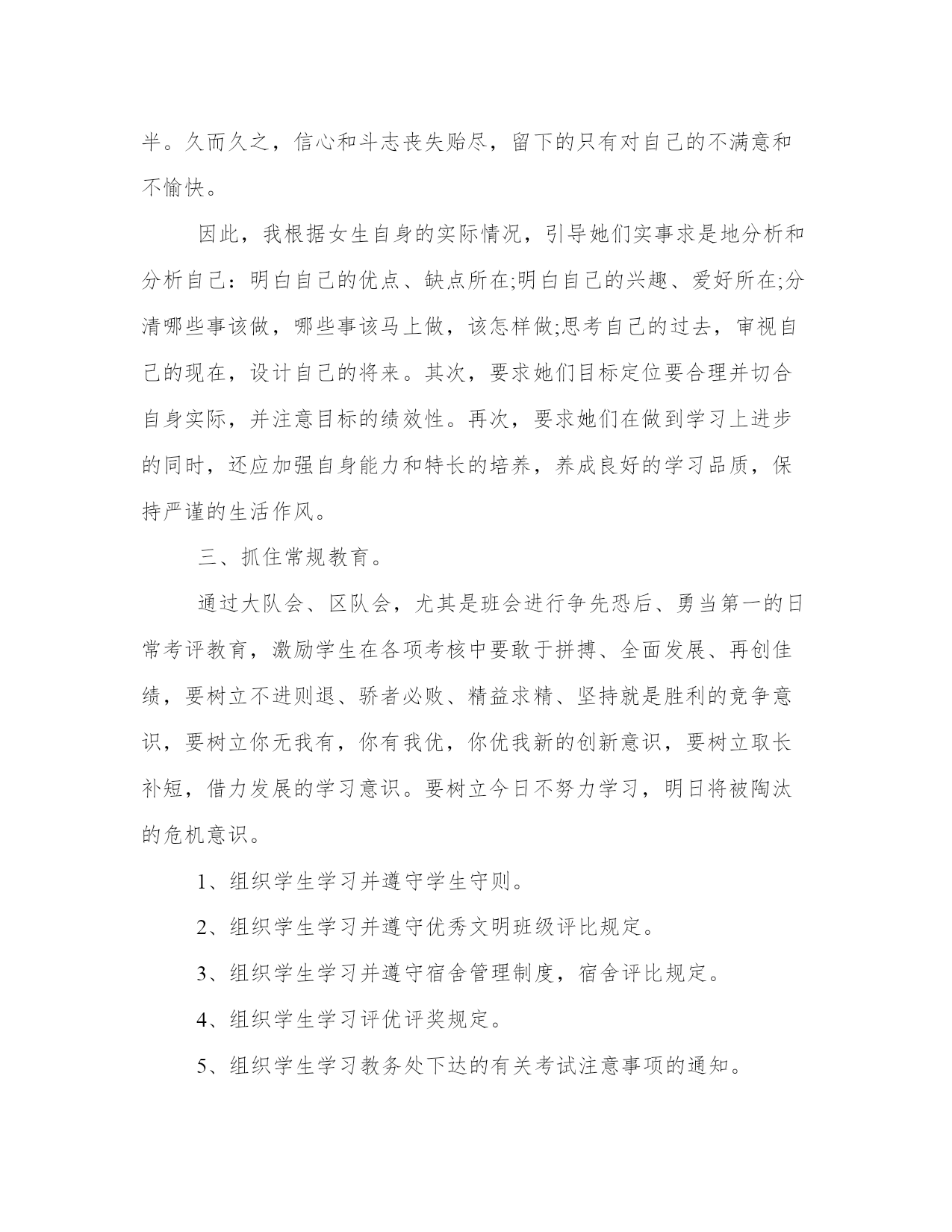 半。久而久之，信心和斗志丧失贻尽，留下的只有对自己的不满意和不愉快。

因此，我根据女生自身的实际情况，引导她们实事求是地分析和分析自己：明白自己的优点、缺点所在;明白自己的兴趣、爱好所在;分清哪些事该做，哪些事该马上做，该怎样做;思考自己的过去，审视自己的现在，设计自己的将来。其次，要求她们目标定位要合理并切合自身实际，并注意目标的绩效性。再次，要求她们在做到学习上进步的同时，还应加强自身能力和特长的培养，养成良好的学习品质，保持严谨的生活作风。

三、抓住常规教育。

通过大队会、区队会，尤其是班会进行争先恐后、勇当第一的日常考评教育，激励学生在各项考核中要敢于拼搏、全面发展、再创佳绩，要树立不进则退、骄者必败、精益求精、坚持就是胜利的竞争意识，要树立你无我有，你有我优，你优我新的创新意识，要树立取长补短，借力发展的学习意识。要树立今日不努力学习，明日将被陶汰的危机意识。

1、组织学生学习并遵守学生守则。

2、组织学生学习并遵守优秀文明班级评比规定。

3、组织学生学习并遵守宿舍管理制度，宿舍评比规定。

4、组织学生学习评优评奖规定。

5、组织学生学习教务处下达的有关考试注意事项的通知。